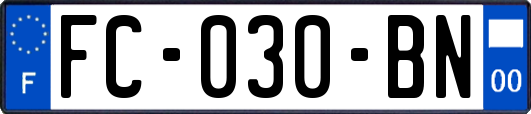 F
FC-030-BN
00